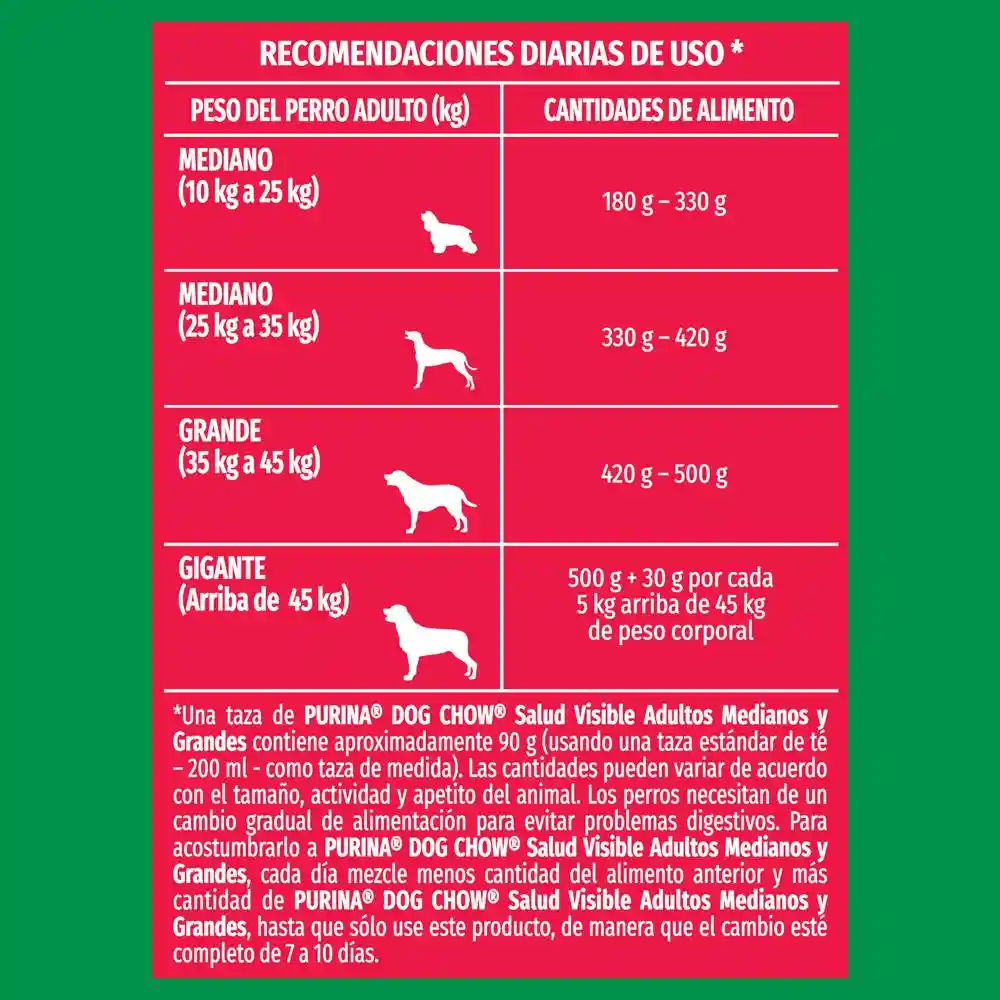 RECOMENDACIONES DIARIAS DE USO *

| PESO DEL PERRO ADULTO (kg) | CANTIDADES DE ALIMENTO |
|---|---|
| MEDIANO (10 kg a 25 kg) | 180 g – 330 g |
| MEDIANO (25 kg a 35 kg) | 330 g – 420 g |
| GRANDE (35 kg a 45 kg) | 420 g – 500 g |
| GIGANTE (Arriba de 45 kg) | 500 g + 30 g por cada 5 kg arriba de 45 kg de peso corporal |

*Una taza de PURINA® DOG CHOW® Salud Visible Adultos Medianos y Grandes contiene aproximadamente 90 g (usando una taza estándar de té – 200 ml - como taza de medida). Las cantidades pueden variar de acuerdo con el tamaño, actividad y apetito del animal. Los perros necesitan de un cambio gradual de alimentación para evitar problemas digestivos. Para acostumbrarlo a PURINA® DOG CHOW® Salud Visible Adultos Medianos y Grandes, cada día mezcle menos cantidad del alimento anterior y más cantidad de PURINA® DOG CHOW® Salud Visible Adultos Medianos y Grandes, hasta que sólo use este producto, de manera que el cambio esté completo de 7 a 10 días.